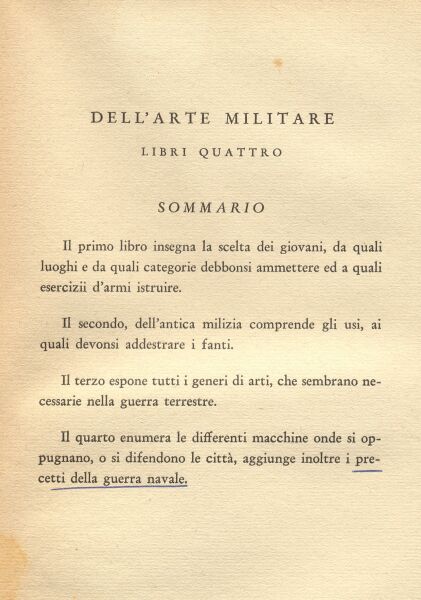 DELL'ARTE MILITARE

LIBRI QUATTRO

SOMMARIO

Il primo libro insegna la scelta dei giovani, da quali luoghi e da quali categorie debbonsi ammettere ed a quali esercizii d'armi istruire.

Il secondo, dell'antica milizia comprende gli usi, ai quali devonsi addestrare i fanti.

Il terzo espone tutti i generi di arti, che sembrano necessarie nella guerra terrestre.

Il quarto enumera le differenti macchine onde si oppugnano, o si difendono le città, aggiunge inoltre i precetti della guerra navale.